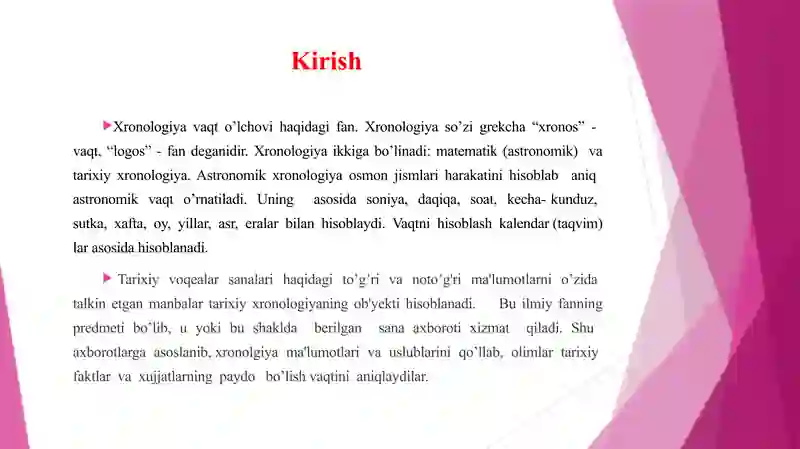 Kirish

Xronologiya vaqt o'lchovi haqidagi fan. Xronologiya so'zi grekcha "xronos" - vaqt, "logos" - fan deganidir. Xronologiya ikkiga bo'linadi: matematik (astronomik) va tarixiy xronologiya. Astronomik xronologiya osmon jismlari harakatini hisoblab aniq astronomik vaqt o'rnatiladi. Uning asosida soniya, daqiqa, soat, kecha- kunduz, sutka, xafta, oy, yillar, asr, eralar bilan hisoblaydi. Vaqtni hisoblash kalendar (taqvim) lar asosida hisoblanadi.

Tarixiy voqealar sanalari haqidagi to'g'ri va noto'g'ri ma'lumotlarni o'zida talkin etgan manbalar tarixiy xronologiyaning ob'yekti hisoblanadi. Bu ilmiy fanning predmeti bo'lib, u yoki bu shaklda berilgan sana axboroti xizmat qiladi. Shu axborotlarga asoslanib, xronolgiya ma'lumotlari va uslublarini qo'llab, olimlar tarixiy faktlar va xujjatlarning paydo bo'lish vaqtini aniqlaydilar.